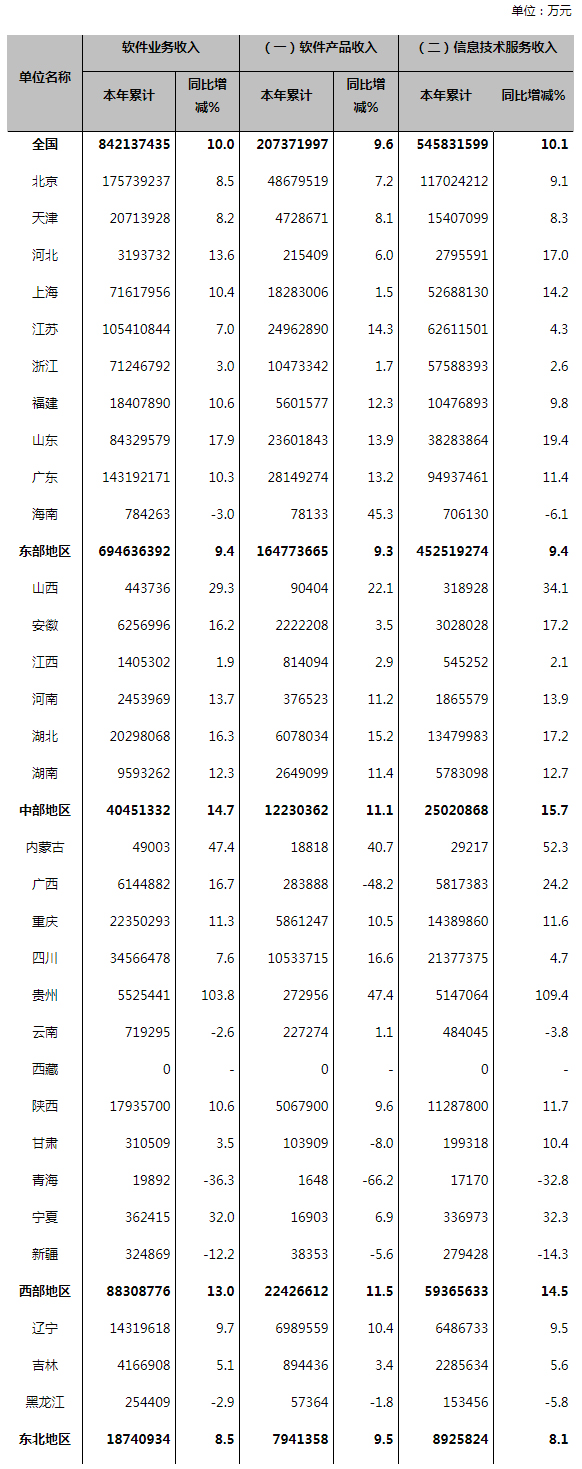 单位：万元

| 单位名称 | 软件业务收入 本年累计 | 软件业务收入 同比增减% | （一）软件产品收入 本年累计 | （一）软件产品收入 同比增减% | （二）信息技术服务收入 本年累计 | （二）信息技术服务收入 同比增减% |
|---|---|---|---|---|---|---|
| 全国 | 842137435 | 10.0 | 207371997 | 9.6 | 545831599 | 10.1 |
| 北京 | 175739237 | 8.5 | 48679519 | 7.2 | 117024212 | 9.1 |
| 天津 | 20713928 | 8.2 | 4728671 | 8.1 | 15407099 | 8.3 |
| 河北 | 3193732 | 13.6 | 215409 | 6.0 | 2795591 | 17.0 |
| 上海 | 71617956 | 10.4 | 18283006 | 1.5 | 52688130 | 14.2 |
| 江苏 | 105410844 | 7.0 | 24962890 | 14.3 | 62611501 | 4.3 |
| 浙江 | 71246792 | 3.0 | 10473342 | 1.7 | 57588393 | 2.6 |
| 福建 | 18407890 | 10.6 | 5601577 | 12.3 | 10476893 | 9.8 |
| 山东 | 84329579 | 17.9 | 23601843 | 13.9 | 38283864 | 19.4 |
| 广东 | 143192171 | 10.3 | 28149274 | 13.2 | 94937461 | 11.4 |
| 海南 | 784263 | -3.0 | 78133 | 45.3 | 706130 | -6.1 |
| 东部地区 | 694636392 | 9.4 | 164773665 | 9.3 | 452519274 | 9.4 |
| 山西 | 443736 | 29.3 | 90404 | 22.1 | 318928 | 34.1 |
| 安徽 | 6256996 | 16.2 | 2222208 | 3.5 | 3028028 | 17.2 |
| 江西 | 1405302 | 1.9 | 814094 | 2.9 | 545252 | 2.1 |
| 河南 | 2453969 | 13.7 | 376523 | 11.2 | 1865579 | 13.9 |
| 湖北 | 20298068 | 16.3 | 6078034 | 15.2 | 13479983 | 17.2 |
| 湖南 | 9593262 | 12.3 | 2649099 | 11.4 | 5783098 | 12.7 |
| 中部地区 | 40451332 | 14.7 | 12230362 | 11.1 | 25020868 | 15.7 |
| 内蒙古 | 49003 | 47.4 | 18818 | 40.7 | 29217 | 52.3 |
| 广西 | 6144882 | 16.7 | 283888 | -48.2 | 5817383 | 24.2 |
| 重庆 | 22350293 | 11.3 | 5861247 | 10.5 | 14389860 | 11.6 |
| 四川 | 34566478 | 7.6 | 10533715 | 16.6 | 21377375 | 4.7 |
| 贵州 | 5525441 | 103.8 | 272956 | 47.4 | 5147064 | 109.4 |
| 云南 | 719295 | -2.6 | 227274 | 1.1 | 484045 | -3.8 |
| 西藏 | 0 | - | 0 | - | 0 | - |
| 陕西 | 17935700 | 10.6 | 5067900 | 9.6 | 11287800 | 11.7 |
| 甘肃 | 310509 | 3.5 | 103909 | -8.0 | 199318 | 10.4 |
| 青海 | 19892 | -36.3 | 1648 | -66.2 | 17170 | -32.8 |
| 宁夏 | 362415 | 32.0 | 16903 | 6.9 | 336973 | 32.3 |
| 新疆 | 324869 | -12.2 | 38353 | -5.6 | 279428 | -14.3 |
| 西部地区 | 88308776 | 13.0 | 22426612 | 11.5 | 59365633 | 14.5 |
| 辽宁 | 14319618 | 9.7 | 6989559 | 10.4 | 6486733 | 9.5 |
| 吉林 | 4166908 | 5.1 | 894436 | 3.4 | 2285634 | 5.6 |
| 黑龙江 | 254409 | -2.9 | 57364 | -1.8 | 153456 | -5.8 |
| 东北地区 | 18740934 | 8.5 | 7941358 | 9.5 | 8925824 | 8.1 |